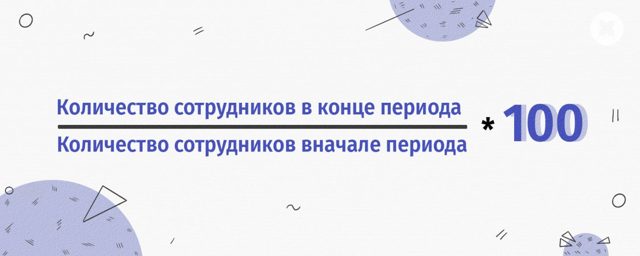 $\frac{\text{Количество сотрудников в конце периода}}{\text{Количество сотрудников вначале периода}} * 100$